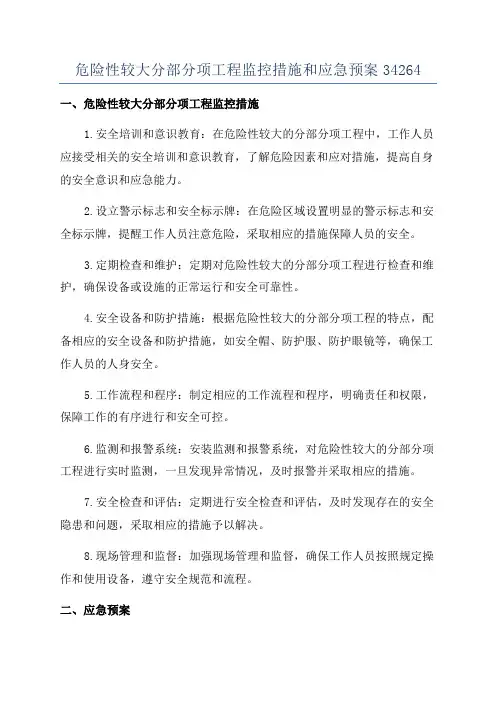 危险性较大分部分项工程监控措施和应急预案 34264

一、危险性较大分部分项工程监控措施

1.安全培训和意识教育：在危险性较大的分部分项工程中，工作人员应接受相关的安全培训和意识教育，了解危险因素和应对措施，提高自身的安全意识和应急能力。

2.设立警示标志和安全标示牌：在危险区域设置明显的警示标志和安全标示牌，提醒工作人员注意危险，采取相应的措施保障人员的安全。

3.定期检查和维护：定期对危险性较大的分部分项工程进行检查和维护，确保设备或设施的正常运行和安全可靠性。

4.安全设备和防护措施：根据危险性较大的分部分项工程的特点，配备相应的安全设备和防护措施，如安全帽、防护服、防护眼镜等，确保工作人员的人身安全。

5.工作流程和程序：制定相应的工作流程和程序，明确责任和权限，保障工作的有序进行和安全可控。

6.监测和报警系统：安装监测和报警系统，对危险性较大的分部分项工程进行实时监测，一旦发现异常情况，及时报警并采取相应的措施。

7.安全检查和评估：定期进行安全检查和评估，及时发现存在的安全隐患和问题，采取相应的措施予以解决。

8.现场管理和监督：加强现场管理和监督，确保工作人员按照规定操作和使用设备，遵守安全规范和流程。

二、应急预案